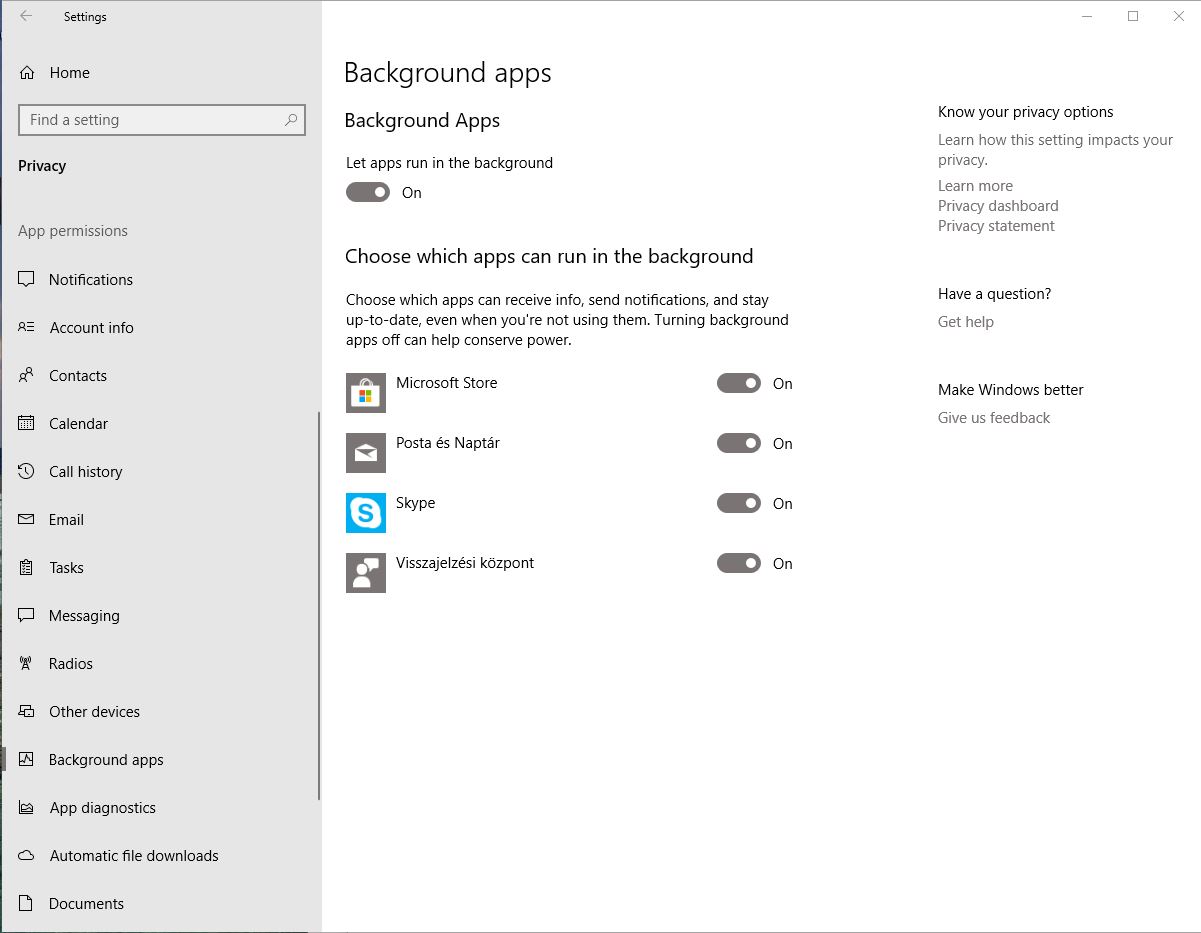 Settings

Home

Find a setting

Privacy

App permissions

Notifications

Account info

Contacts

Calendar

Call history

Email

Tasks

Messaging

Radios

Other devices

Background apps

App diagnostics

Automatic file downloads

Documents

Background apps

Background Apps

Let apps run in the background

On

Choose which apps can run in the background

Choose which apps can receive info, send notifications, and stay up-to-date, even when you're not using them. Turning background apps off can help conserve power.

Microsoft Store On

Posta és Naptár On

Skype On

Visszajelzési központ On

Know your privacy options

Learn how this setting impacts your privacy.

Learn more

Privacy dashboard

Privacy statement

Have a question?

Get help

Make Windows better

Give us feedback